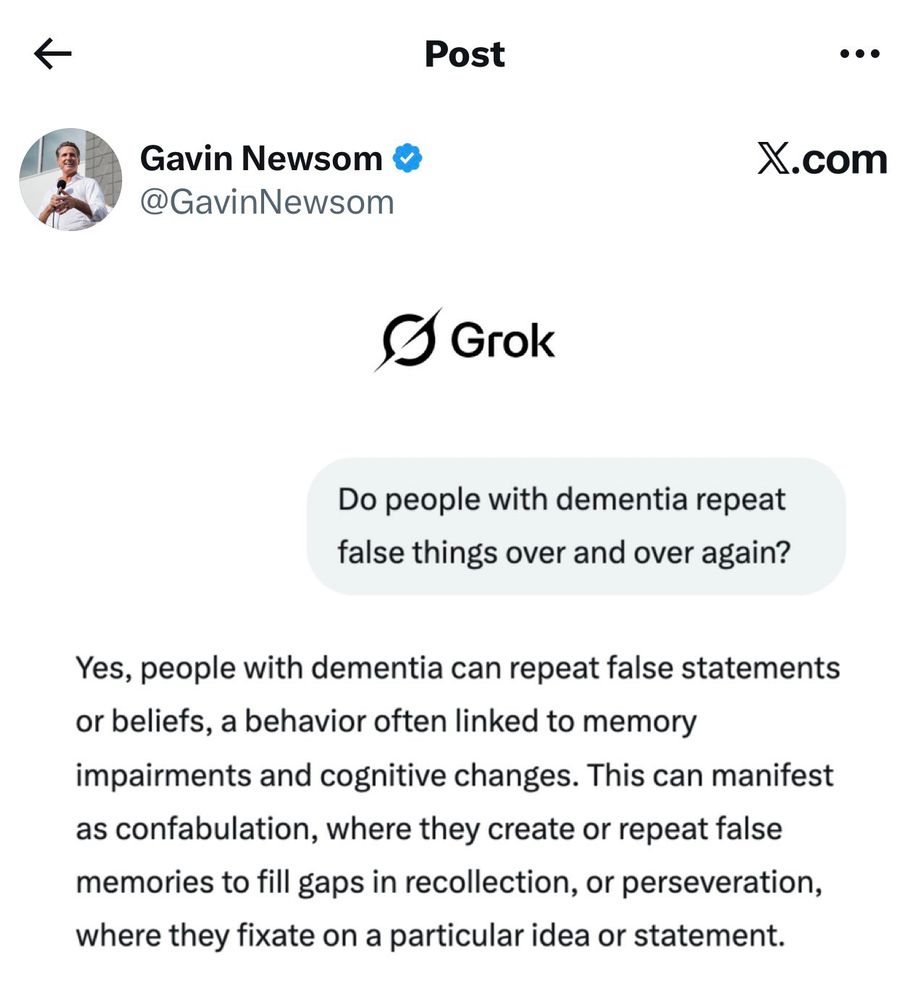 Post

Gavin Newsom
@GavinNewsom

X.com

Grok

Do people with dementia repeat false things over and over again?

Yes, people with dementia can repeat false statements or beliefs, a behavior often linked to memory impairments and cognitive changes. This can manifest as confabulation, where they create or repeat false memories to fill gaps in recollection, or perseveration, where they fixate on a particular idea or statement.